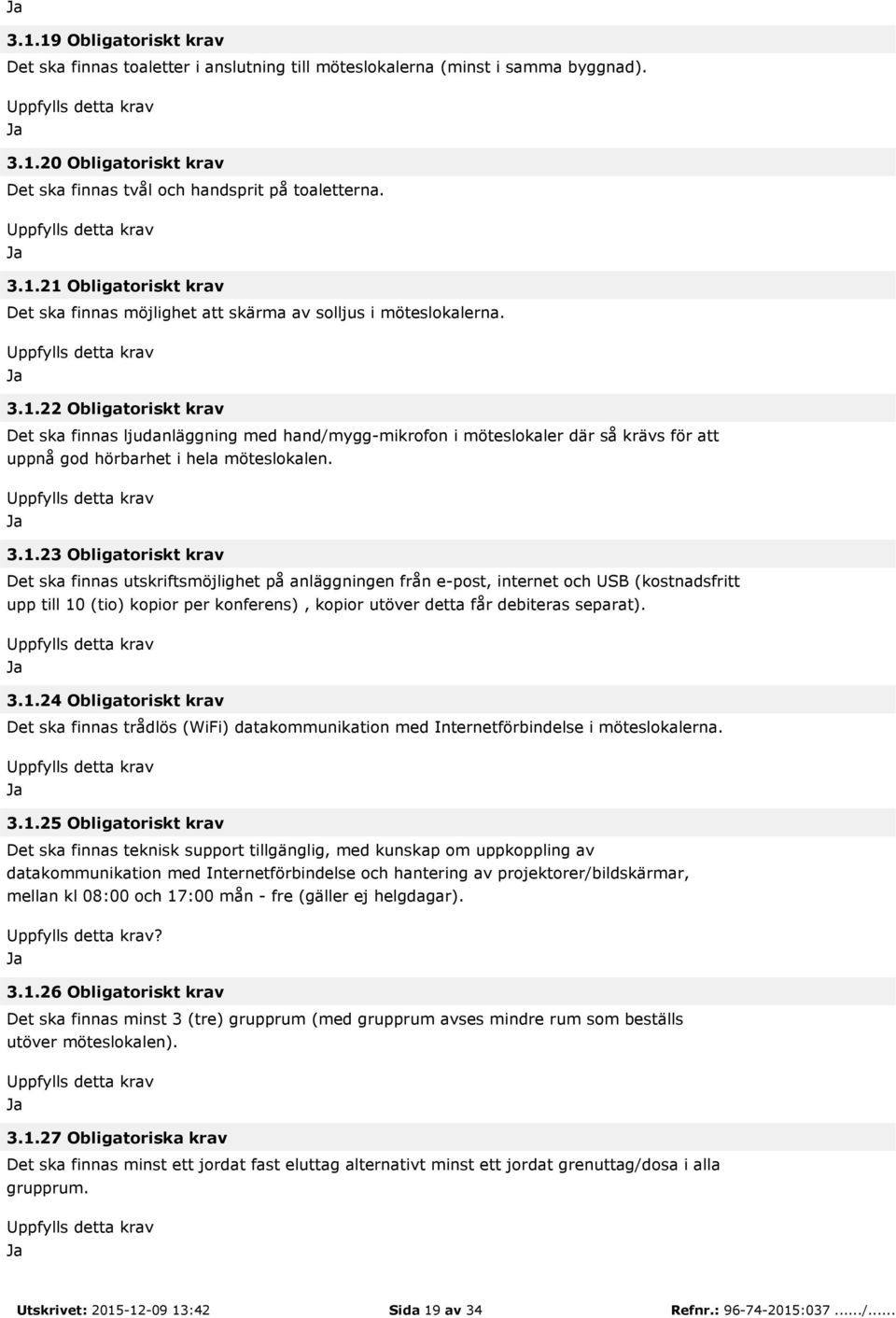 Ja

3.1.19 Obligatoriskt krav

Det ska finnas toaletter i anslutning till möteslokalerna (minst i samma byggnad).

Uppfylls detta krav

Ja

3.1.20 Obligatoriskt krav

Det ska finnas tvål och handsprit på toaletterna.

Uppfylls detta krav

Ja

3.1.21 Obligatoriskt krav

Det ska finnas möjlighet att skärma av solljus i möteslokalerna.

Uppfylls detta krav

Ja

3.1.22 Obligatoriskt krav

Det ska finnas ljudanläggning med hand/mygg-mikrofon i möteslokaler där så krävs för att uppnå god hörbarhet i hela möteslokalen.

Uppfylls detta krav

Ja

3.1.23 Obligatoriskt krav

Det ska finnas utskriftsmöjlighet på anläggningen från e-post, internet och USB (kostnadsfritt upp till 10 (tio) kopior per konferens) , kopior utöver detta får debiteras separat).

Uppfylls detta krav

Ja

3.1.24 Obligatoriskt krav

Det ska finnas trådlös (WiFi) datakommunikation med Internetförbindelse i möteslokalerna.

Uppfylls detta krav

Ja

3.1.25 Obligatoriskt krav

Det ska finnas teknisk support tillgänglig, med kunskap om uppkoppling av datakommunikation med Internetförbindelse och hantering av projektorer/bildskärmar, mellan kl 08:00 och 17:00 mån - fre (gäller ej helgdagar).

Uppfylls detta krav?

Ja

3.1.26 Obligatoriskt krav

Det ska finnas minst 3 (tre) grupprum (med grupprum avses mindre rum som beställs utöver möteslokalen).

Uppfylls detta krav

Ja

3.1.27 Obligatoriska krav

Det ska finnas minst ett jordat fast eluttag alternativt minst ett jordat grenuttag/dosa i alla grupprum.

Uppfylls detta krav

Ja

Utskrivet: 2015-12-09 13:42 Sida 19 av 34 Refnr.: 96-74-2015:037....../......